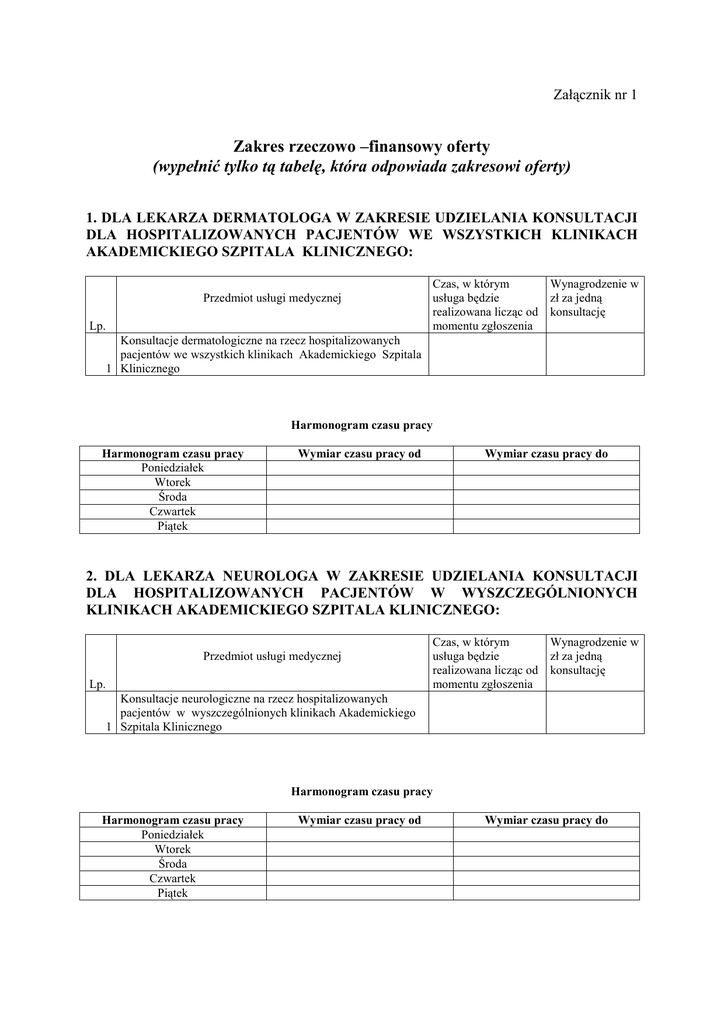 Załącznik nr 1

Zakres rzeczowo –finansowy oferty
(wypełnić tylko tą tabelę, która odpowiada zakresowi oferty)

1. DLA LEKARZA DERMATOLOGA W ZAKRESIE UDZIELANIA KONSULTACJI DLA HOSPITALIZOWANYCH PACJENTÓW WE WSZYSTKICH KLINIKACH AKADEMICKIEGO SZPITALA KLINICZNEGO:

| Lp. | Przedmiot usługi medycznej | Czas, w którym usługa będzie realizowana licząc od momentu zgłoszenia | Wynagrodzenie w zł za jedną konsultację |
|---|---|---|---|
| 1 | Konsultacje dermatologiczne na rzecz hospitalizowanych pacjentów we wszystkich klinikach Akademickiego Szpitala Klinicznego | | |

Harmonogram czasu pracy

| Harmonogram czasu pracy | Wymiar czasu pracy od | Wymiar czasu pracy do |
|---|---|---|
| Poniedziałek | | |
| Wtorek | | |
| Środa | | |
| Czwartek | | |
| Piątek | | |

2. DLA LEKARZA NEUROLOGA W ZAKRESIE UDZIELANIA KONSULTACJI DLA HOSPITALIZOWANYCH PACJENTÓW W WYSZCZEGÓLNIONYCH KLINIKACH AKADEMICKIEGO SZPITALA KLINICZNEGO:

| Lp. | Przedmiot usługi medycznej | Czas, w którym usługa będzie realizowana licząc od momentu zgłoszenia | Wynagrodzenie w zł za jedną konsultację |
|---|---|---|---|
| 1 | Konsultacje neurologiczne na rzecz hospitalizowanych pacjentów w wyszczególnionych klinikach Akademickiego Szpitala Klinicznego | | |

Harmonogram czasu pracy

| Harmonogram czasu pracy | Wymiar czasu pracy od | Wymiar czasu pracy do |
|---|---|---|
| Poniedziałek | | |
| Wtorek | | |
| Środa | | |
| Czwartek | | |
| Piątek | | |